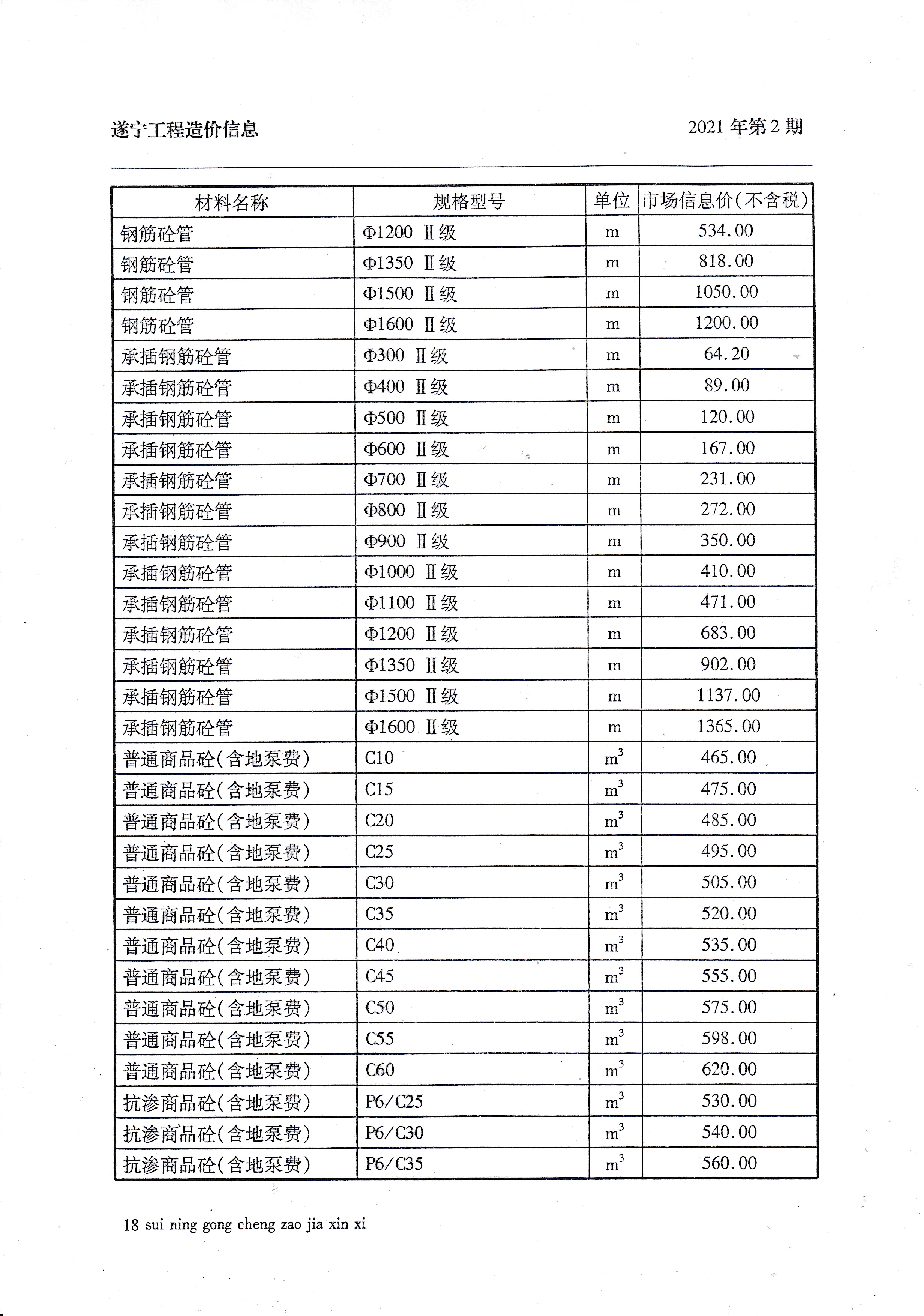 遂宁工程造价信息

2021 年第 2 期

| 材料名称 | 规格型号 | 单位 | 市场信息价(不含税) |
|---|---|---|---|
| 钢筋砼管 | Φ1200 Ⅱ级 | m | 534.00 |
| 钢筋砼管 | Φ1350 Ⅱ级 | m | 818.00 |
| 钢筋砼管 | Φ1500 Ⅱ级 | m | 1050.00 |
| 钢筋砼管 | Φ1600 Ⅱ级 | m | 1200.00 |
| 承插钢筋砼管 | Φ300 Ⅱ级 | m | 64.20 |
| 承插钢筋砼管 | Φ400 Ⅱ级 | m | 89.00 |
| 承插钢筋砼管 | Φ500 Ⅱ级 | m | 120.00 |
| 承插钢筋砼管 | Φ600 Ⅱ级 | m | 167.00 |
| 承插钢筋砼管 | Φ700 Ⅱ级 | m | 231.00 |
| 承插钢筋砼管 | Φ800 Ⅱ级 | m | 272.00 |
| 承插钢筋砼管 | Φ900 Ⅱ级 | m | 350.00 |
| 承插钢筋砼管 | Φ1000 Ⅱ级 | m | 410.00 |
| 承插钢筋砼管 | Φ1100 Ⅱ级 | m | 471.00 |
| 承插钢筋砼管 | Φ1200 Ⅱ级 | m | 683.00 |
| 承插钢筋砼管 | Φ1350 Ⅱ级 | m | 902.00 |
| 承插钢筋砼管 | Φ1500 Ⅱ级 | m | 1137.00 |
| 承插钢筋砼管 | Φ1600 Ⅱ级 | m | 1365.00 |
| 普通商品砼(含地泵费) | C10 | $m^3$ | 465.00 |
| 普通商品砼(含地泵费) | C15 | $m^3$ | 475.00 |
| 普通商品砼(含地泵费) | C20 | $m^3$ | 485.00 |
| 普通商品砼(含地泵费) | C25 | $m^3$ | 495.00 |
| 普通商品砼(含地泵费) | C30 | $m^3$ | 505.00 |
| 普通商品砼(含地泵费) | C35 | $m^3$ | 520.00 |
| 普通商品砼(含地泵费) | C40 | $m^3$ | 535.00 |
| 普通商品砼(含地泵费) | C45 | $m^3$ | 555.00 |
| 普通商品砼(含地泵费) | C50 | $m^3$ | 575.00 |
| 普通商品砼(含地泵费) | C55 | $m^3$ | 598.00 |
| 普通商品砼(含地泵费) | C60 | $m^3$ | 620.00 |
| 抗渗商品砼(含地泵费) | P6/C25 | $m^3$ | 530.00 |
| 抗渗商品砼(含地泵费) | P6/C30 | $m^3$ | 540.00 |
| 抗渗商品砼(含地泵费) | P6/C35 | $m^3$ | 560.00 |

18 sui ning gong cheng zao jia xin xi